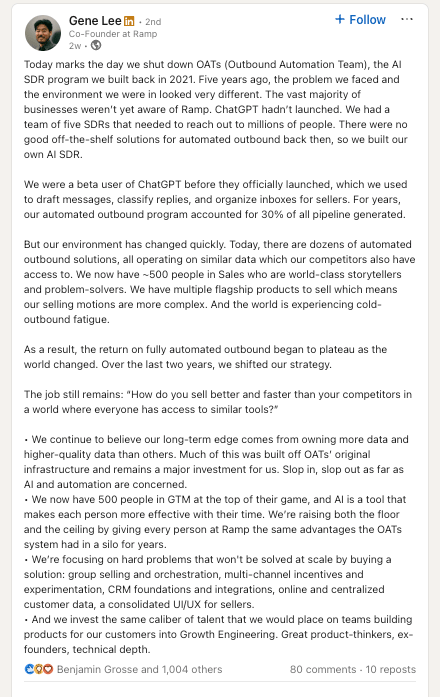 Gene Lee in · 2nd
Co-Founder at Ramp
2w ·

+ Follow ···

Today marks the day we shut down OATs (Outbound Automation Team), the AI SDR program we built back in 2021. Five years ago, the problem we faced and the environment we were in looked very different. The vast majority of businesses weren't yet aware of Ramp. ChatGPT hadn't launched. We had a team of five SDRs that needed to reach out to millions of people. There were no good off-the-shelf solutions for automated outbound back then, so we built our own AI SDR.

We were a beta user of ChatGPT before they officially launched, which we used to draft messages, classify replies, and organize inboxes for sellers. For years, our automated outbound program accounted for 30% of all pipeline generated.

But our environment has changed quickly. Today, there are dozens of automated outbound solutions, all operating on similar data which our competitors also have access to. We now have ~500 people in Sales who are world-class storytellers and problem-solvers. We have multiple flagship products to sell which means our selling motions are more complex. And the world is experiencing cold-outbound fatigue.

As a result, the return on fully automated outbound began to plateau as the world changed. Over the last two years, we shifted our strategy.

The job still remains: "How do you sell better and faster than your competitors in a world where everyone has access to similar tools?"

• We continue to believe our long-term edge comes from owning more data and higher-quality data than others. Much of this was built off OATs' original infrastructure and remains a major investment for us. Slop in, slop out as far as AI and automation are concerned.
• We now have 500 people in GTM at the top of their game, and AI is a tool that makes each person more effective with their time. We're raising both the floor and the ceiling by giving every person at Ramp the same advantages the OATs system had in a silo for years.
• We're focusing on hard problems that won't be solved at scale by buying a solution: group selling and orchestration, multi-channel incentives and experimentation, CRM foundations and integrations, online and centralized customer data, a consolidated UI/UX for sellers.
• And we invest the same caliber of talent that we would place on teams building products for our customers into Growth Engineering. Great product-thinkers, ex-founders, technical depth.

Benjamin Grosse and 1,004 others
80 comments · 10 reposts